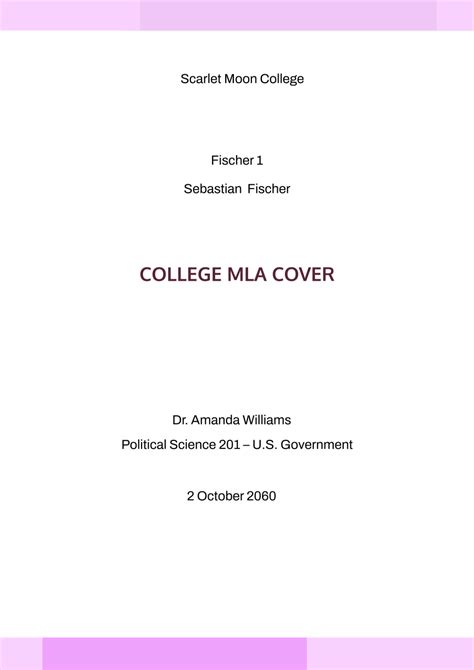 Scarlet Moon College

Fischer 1

Sebastian Fischer

COLLEGE MLA COVER

Dr. Amanda Williams

Political Science 201 – U.S. Government

2 October 2060